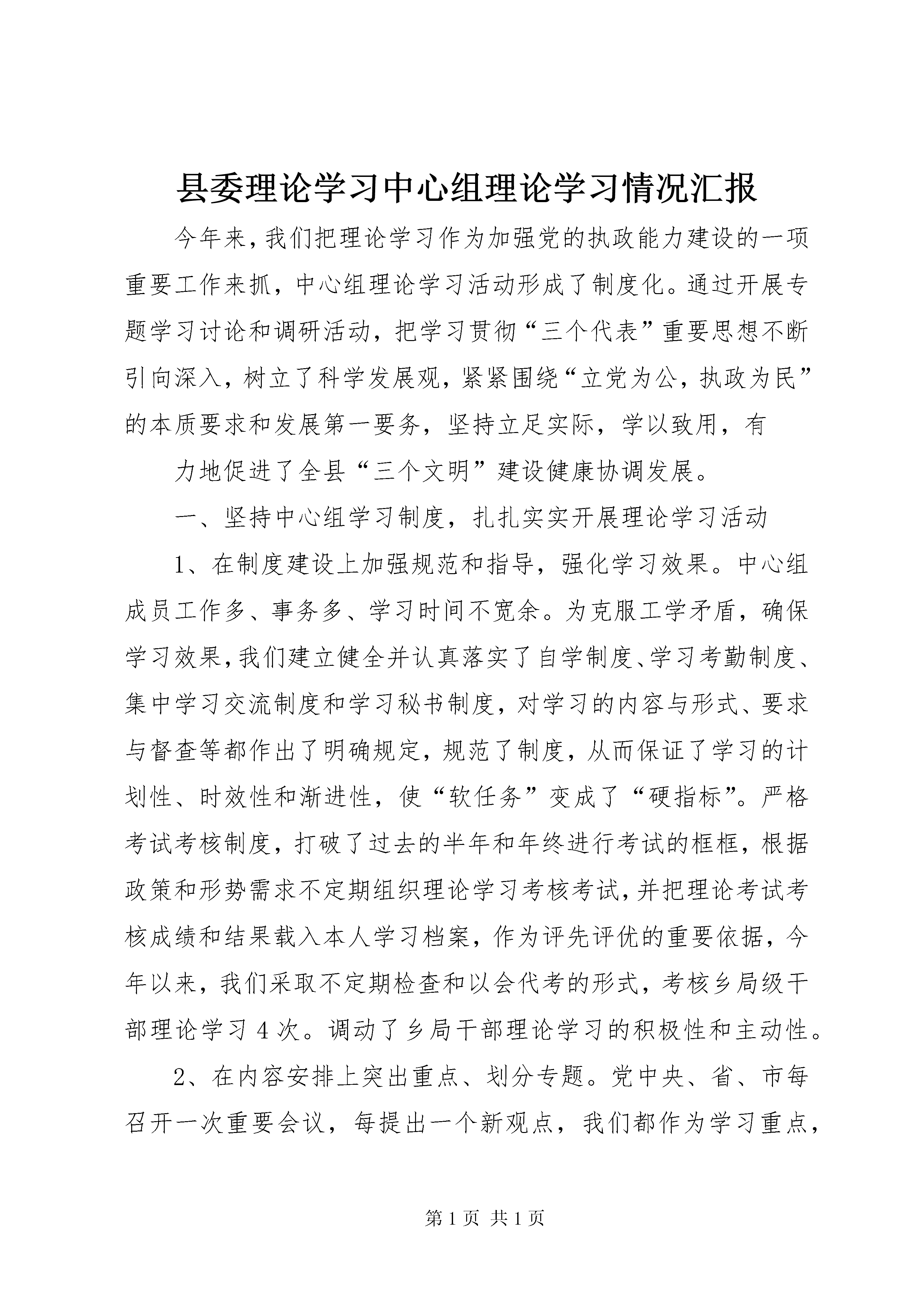 县委理论学习中心组理论学习情况汇报

今年来，我们把理论学习作为加强党的执政能力建设的一项重要工作来抓，中心组理论学习活动形成了制度化。通过开展专题学习讨论和调研活动，把学习贯彻“三个代表”重要思想不断引向深入，树立了科学发展观，紧紧围绕“立党为公，执政为民”的本质要求和发展第一要务，坚持立足实际，学以致用，有

力地促进了全县“三个文明”建设健康协调发展。

一、坚持中心组学习制度，扎扎实实开展理论学习活动

1、在制度建设上加强规范和指导，强化学习效果。中心组成员工作多、事务多、学习时间不宽余。为克服工学矛盾，确保学习效果，我们建立健全并认真落实了自学制度、学习考勤制度、集中学习交流制度和学习秘书制度，对学习的内容与形式、要求与督查等都作出了明确规定，规范了制度，从而保证了学习的计划性、时效性和渐进性，使“软任务”变成了“硬指标”。严格考试考核制度，打破了过去的半年和年终进行考试的框框，根据政策和形势需求不定期组织理论学习考核考试，并把理论考试考核成绩和结果载入本人学习档案，作为评先评优的重要依据，今年以来，我们采取不定期检查和以会代考的形式，考核乡局级干部理论学习4次。调动了乡局干部理论学习的积极性和主动性。

2、在内容安排上突出重点、划分专题。党中央、省、市每召开一次重要会议，每提出一个新观点，我们都作为学习重点，

第1页 共1页